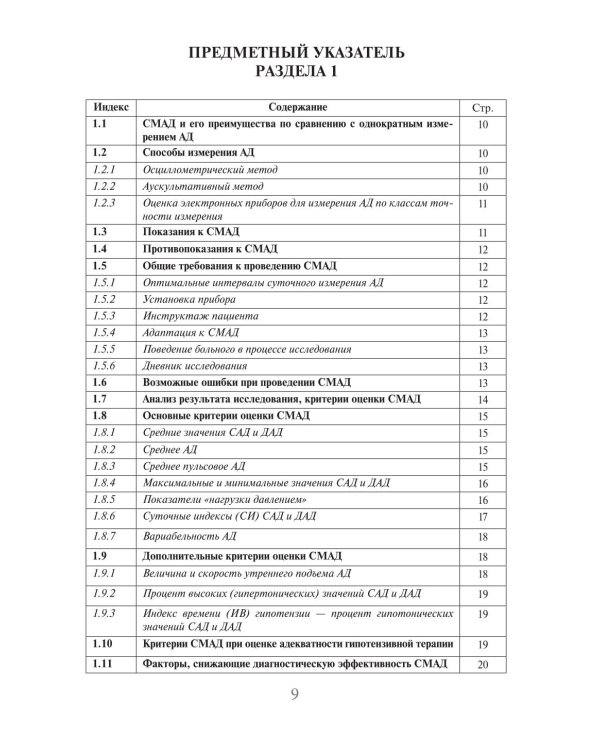 ПРЕДМЕТНЫЙ УКАЗАТЕЛЬ
РАЗДЕЛА 1

| Индекс | Содержание | Стр. |
|---|---|---|
| 1.1 | СМАД и его преимущества по сравнению с однократным измерением АД | 10 |
| 1.2 | Способы измерения АД | 10 |
| 1.2.1 | Осциллометрический метод | 10 |
| 1.2.2 | Аускультативный метод | 10 |
| 1.2.3 | Оценка электронных приборов для измерения АД по классам точности измерения | 11 |
| 1.3 | Показания к СМАД | 11 |
| 1.4 | Противопоказания к СМАД | 12 |
| 1.5 | Общие требования к проведению СМАД | 12 |
| 1.5.1 | Оптимальные интервалы суточного измерения АД | 12 |
| 1.5.2 | Установка прибора | 12 |
| 1.5.3 | Инструктаж пациента | 12 |
| 1.5.4 | Адаптация к СМАД | 13 |
| 1.5.5 | Поведение больного в процессе исследования | 13 |
| 1.5.6 | Дневник исследования | 13 |
| 1.6 | Возможные ошибки при проведении СМАД | 13 |
| 1.7 | Анализ результата исследования, критерии оценки СМАД | 14 |
| 1.8 | Основные критерии оценки СМАД | 15 |
| 1.8.1 | Средние значения САД и ДАД | 15 |
| 1.8.2 | Среднее АД | 15 |
| 1.8.3 | Среднее пульсовое АД | 15 |
| 1.8.4 | Максимальные и минимальные значения САД и ДАД | 16 |
| 1.8.5 | Показатели «нагрузки давлением» | 16 |
| 1.8.6 | Суточные индексы (СИ) САД и ДАД | 17 |
| 1.8.7 | Вариабельность АД | 18 |
| 1.9 | Дополнительные критерии оценки СМАД | 18 |
| 1.9.1 | Величина и скорость утреннего подъема АД | 18 |
| 1.9.2 | Процент высоких (гипертонических) значений САД и ДАД | 19 |
| 1.9.3 | Индекс времени (ИВ) гипотензии — процент гипотонических значений САД и ДАД | 19 |
| 1.10 | Критерии СМАД при оценке адекватности гипотензивной терапии | 19 |
| 1.11 | Факторы, снижающие диагностическую эффективность СМАД | 20 |

9